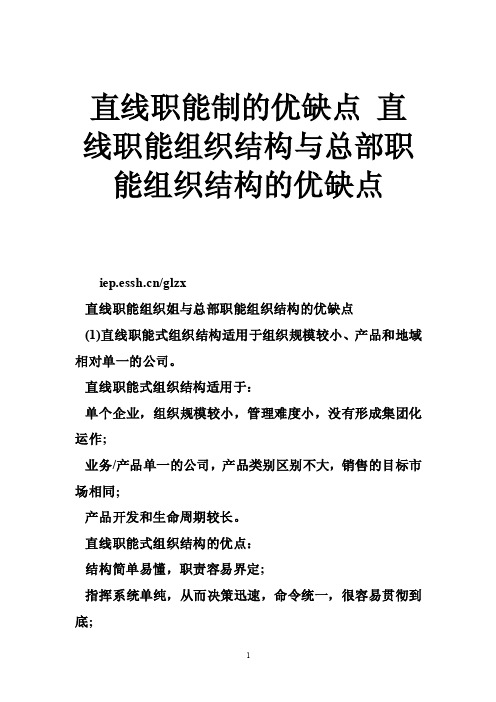 直线职能制的优缺点 直线职能组织结构与总部职能组织结构的优缺点

iep.essh.cn/glzx

直线职能组织姐与总部职能组织结构的优缺点

(1)直线职能式组织结构适用于组织规模较小、产品和地域相对单一的公司。

直线职能式组织结构适用于：

单个企业，组织规模较小，管理难度小，没有形成集团化运作;

业务/产品单一的公司，产品类别区别不大，销售的目标市场相同;

产品开发和生命周期较长。

直线职能式组织结构的优点：

结构简单易懂，职责容易界定;

指挥系统单纯，从而决策迅速，命令统一，很容易贯彻到底;

1